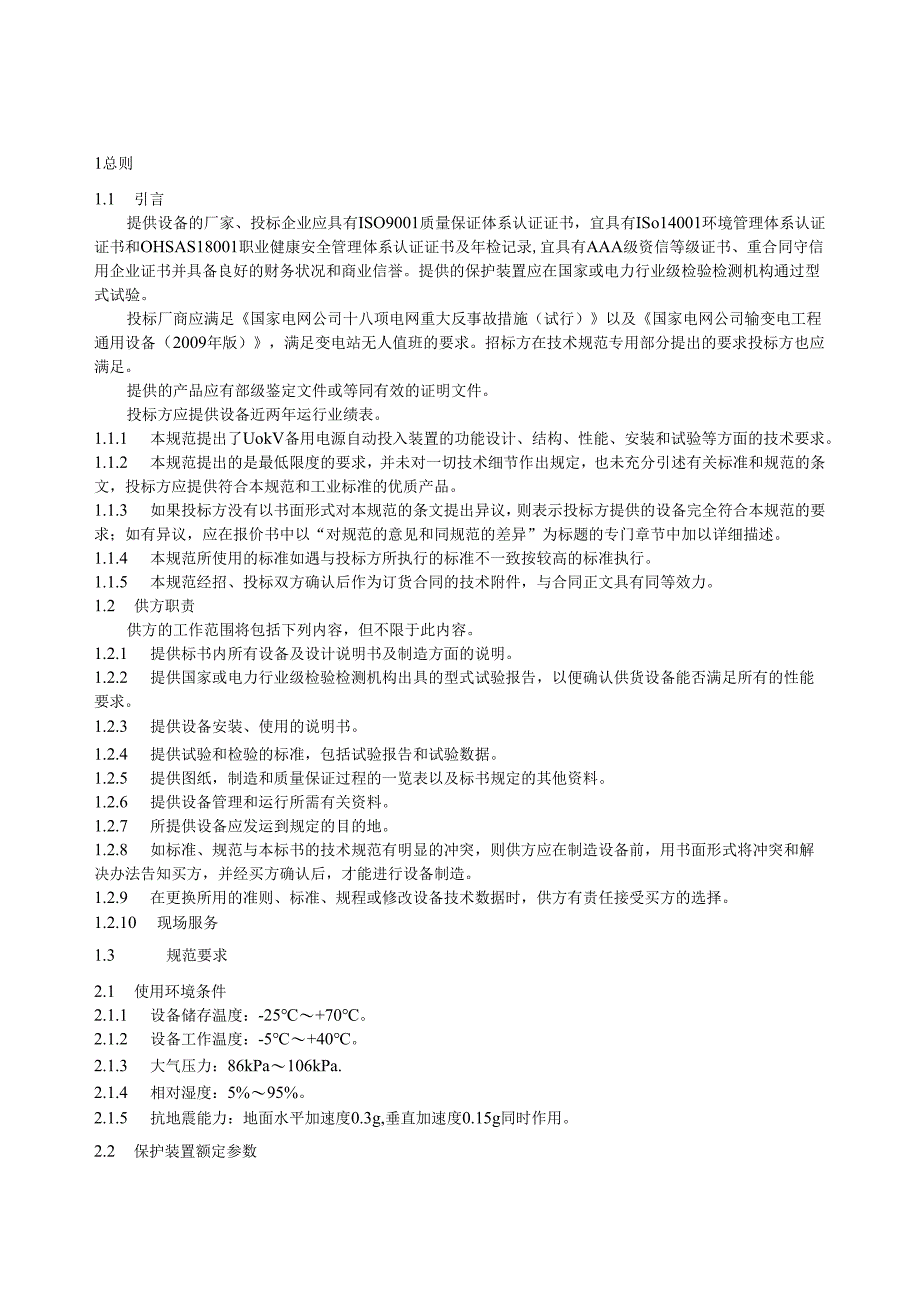 1总则

1.1　引言

提供设备的厂家、投标企业应具有ISO9001质量保证体系认证证书，宜具有ISo14001环境管理体系认证证书和OHSAS18001职业健康安全管理体系认证证书及年检记录，宜具有AAA级资信等级证书、重合同守信用企业证书并具备良好的财务状况和商业信誉。提供的保护装置应在国家或电力行业级检验检测机构通过型式试验。

投标厂商应满足《国家电网公司十八项电网重大反事故措施（试行）》以及《国家电网公司输变电工程通用设备（2009年版）》，满足变电站无人值班的要求。招标方在技术规范专用部分提出的要求投标方也应满足。

提供的产品应有部级鉴定文件或等同有效的证明文件。

投标方应提供设备近两年运行业绩表。

1.1.1　本规范提出了UokV备用电源自动投入装置的功能设计、结构、性能、安装和试验等方面的技术要求。

1.1.2　本规范提出的是最低限度的要求，并未对一切技术细节作出规定，也未充分引述有关标准和规范的条文，投标方应提供符合本规范和工业标准的优质产品。

1.1.3　如果投标方没有以书面形式对本规范的条文提出异议，则表示投标方提供的设备完全符合本规范的要求；如有异议，应在报价书中以“对规范的意见和同规范的差异”为标题的专门章节中加以详细描述。

1.1.4　本规范所使用的标准如遇与投标方所执行的标准不一致按较高的标准执行。

1.1.5　本规范经招、投标双方确认后作为订货合同的技术附件，与合同正文具有同等效力。

1.2　供方职责

供方的工作范围将包括下列内容，但不限于此内容。

1.2.1　提供标书内所有设备及设计说明书及制造方面的说明。

1.2.2　提供国家或电力行业级检验检测机构出具的型式试验报告，以便确认供货设备能否满足所有的性能要求。

1.2.3　提供设备安装、使用的说明书。

1.2.4　提供试验和检验的标准，包括试验报告和试验数据。

1.2.5　提供图纸，制造和质量保证过程的一览表以及标书规定的其他资料。

1.2.6　提供设备管理和运行所需有关资料。

1.2.7　所提供设备应发运到规定的目的地。

1.2.8　如标准、规范与本标书的技术规范有明显的冲突，则供方应在制造设备前，用书面形式将冲突和解决办法告知买方，并经买方确认后，才能进行设备制造。

1.2.9　在更换所用的准则、标准、规程或修改设备技术数据时，供方有责任接受买方的选择。

1.2.10　现场服务

1.3　规范要求

2.1　使用环境条件

2.1.1　设备储存温度：-25℃～+70℃。

2.1.2　设备工作温度：-5℃～+40℃。

2.1.3　大气压力：86kPa～106kPa.

2.1.4　相对湿度：5%～95%。

2.1.5　抗地震能力：地面水平加速度0.3g,垂直加速度0.15g同时作用。

2.2　保护装置额定参数